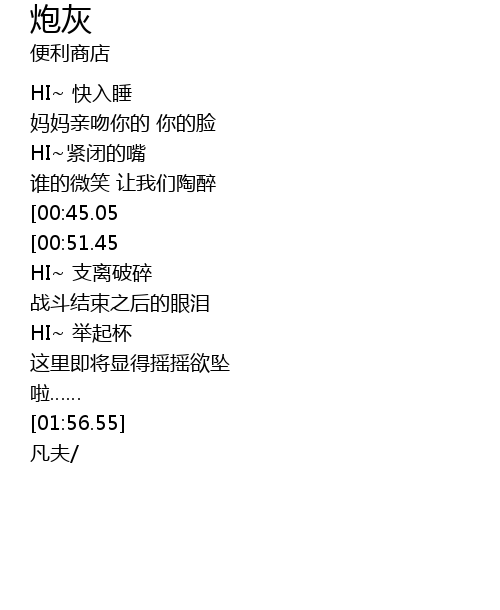 炮灰
便利商店

HI~ 快入睡
妈妈亲吻你的 你的脸
HI~紧闭的嘴
谁的微笑 让我们陶醉
[00:45.05
[00:51.45
HI~ 支离破碎
战斗结束之后的眼泪
HI~ 举起杯
这里即将显得摇摇欲坠
啦……
[01:56.55]
凡夫/